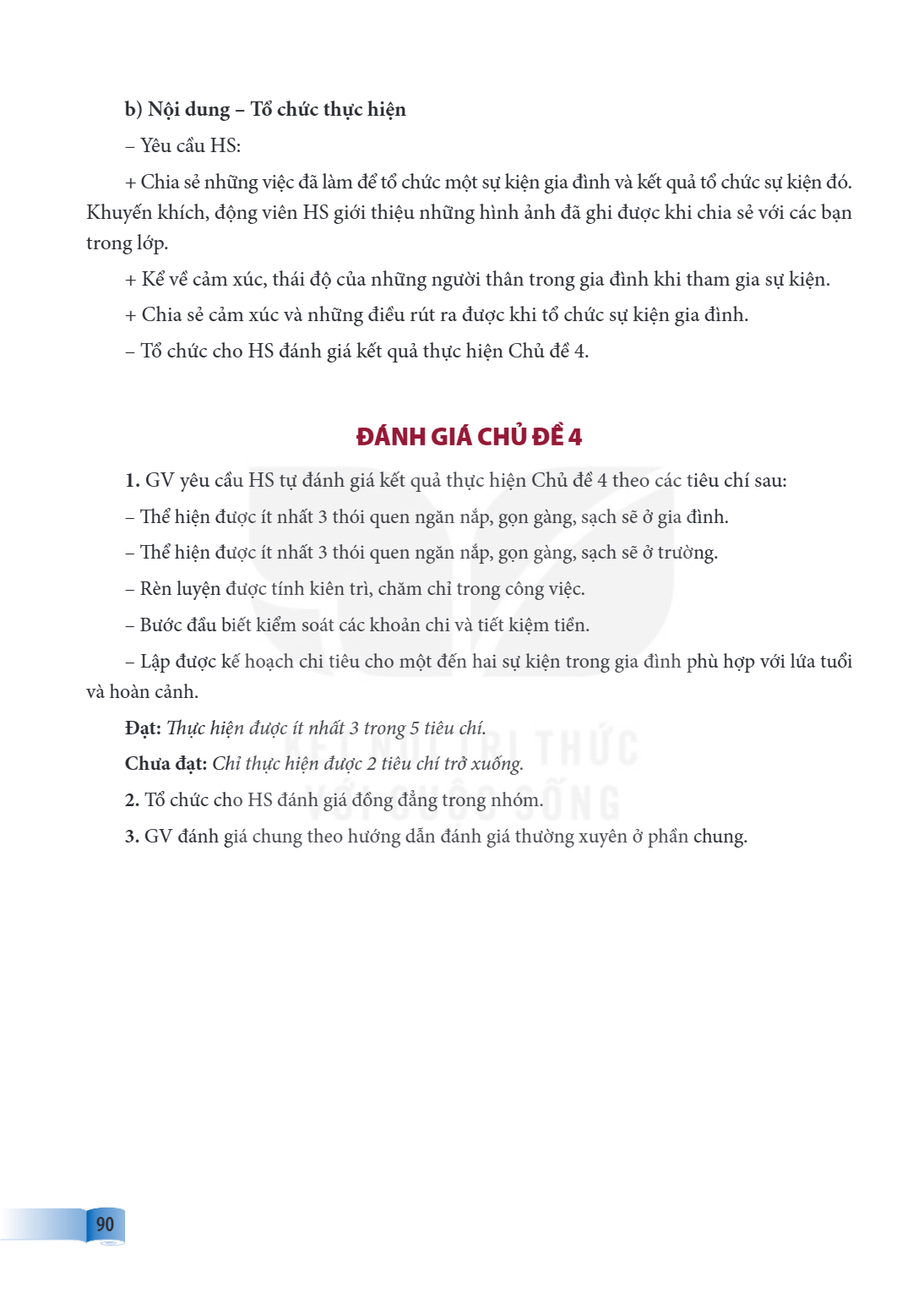 b) Nội dung – Tổ chức thực hiện

– Yêu cầu HS:

+ Chia sẻ những việc đã làm để tổ chức một sự kiện gia đình và kết quả tổ chức sự kiện đó. Khuyến khích, động viên HS giới thiệu những hình ảnh đã ghi được khi chia sẻ với các bạn trong lớp.

+ Kể về cảm xúc, thái độ của những người thân trong gia đình khi tham gia sự kiện.

+ Chia sẻ cảm xúc và những điều rút ra được khi tổ chức sự kiện gia đình.

– Tổ chức cho HS đánh giá kết quả thực hiện Chủ đề 4.

ĐÁNH GIÁ CHỦ ĐỀ 4

1. GV yêu cầu HS tự đánh giá kết quả thực hiện Chủ đề 4 theo các tiêu chí sau:

– Thể hiện được ít nhất 3 thói quen ngăn nắp, gọn gàng, sạch sẽ ở gia đình.

– Thể hiện được ít nhất 3 thói quen ngăn nắp, gọn gàng, sạch sẽ ở trường.

– Rèn luyện được tính kiên trì, chăm chỉ trong công việc.

– Bước đầu biết kiểm soát các khoản chi và tiết kiệm tiền.

– Lập được kế hoạch chi tiêu cho một đến hai sự kiện trong gia đình phù hợp với lứa tuổi và hoàn cảnh.

Đạt: Thực hiện được ít nhất 3 trong 5 tiêu chí.

Chưa đạt: Chỉ thực hiện được 2 tiêu chí trở xuống.

2. Tổ chức cho HS đánh giá đồng đẳng trong nhóm.

3. GV đánh giá chung theo hướng dẫn đánh giá thường xuyên ở phần chung.

90

KẾT NỐI TRI THỨC VỚI CUỘC SỐNG